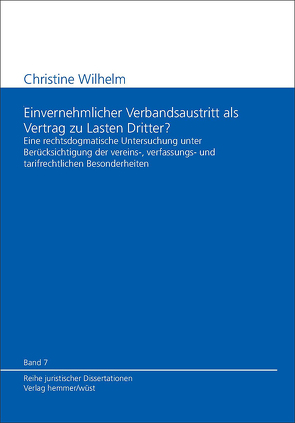 Christine Wilhelm

Einvernehmlicher Verbandsaustritt als Vertrag zu Lasten Dritter?
Eine rechtsdogmatische Untersuchung unter Berücksichtigung der vereins-, verfassungs- und tarifrechtlichen Besonderheiten

Band 7

Reihe juristischer Dissertationen
Verlag hemmer/wüst